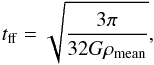 $t_{\mathrm{ff}} = \sqrt{\frac{3\pi}{32G\rho_{\mathrm{mean}}}},$